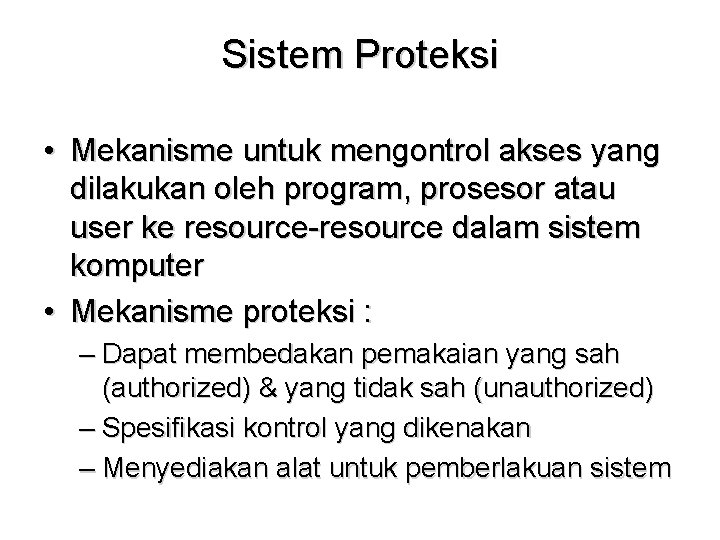 Sistem Proteksi

• Mekanisme untuk mengontrol akses yang dilakukan oleh program, prosesor atau user ke resource-resource dalam sistem komputer

• Mekanisme proteksi :

– Dapat membedakan pemakaian yang sah (authorized) & yang tidak sah (unauthorized)

– Spesifikasi kontrol yang dikenakan

– Menyediakan alat untuk pemberlakuan sistem